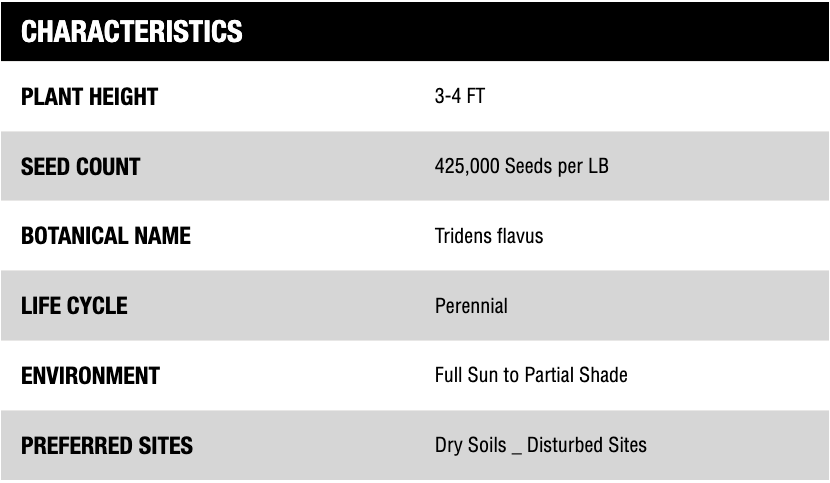 CHARACTERISTICS

PLANT HEIGHT
3-4 FT

SEED COUNT
425,000 Seeds per LB

BOTANICAL NAME
Tridens flavus

LIFE CYCLE
Perennial

ENVIRONMENT
Full Sun to Partial Shade

PREFERRED SITES
Dry Soils _ Disturbed Sites